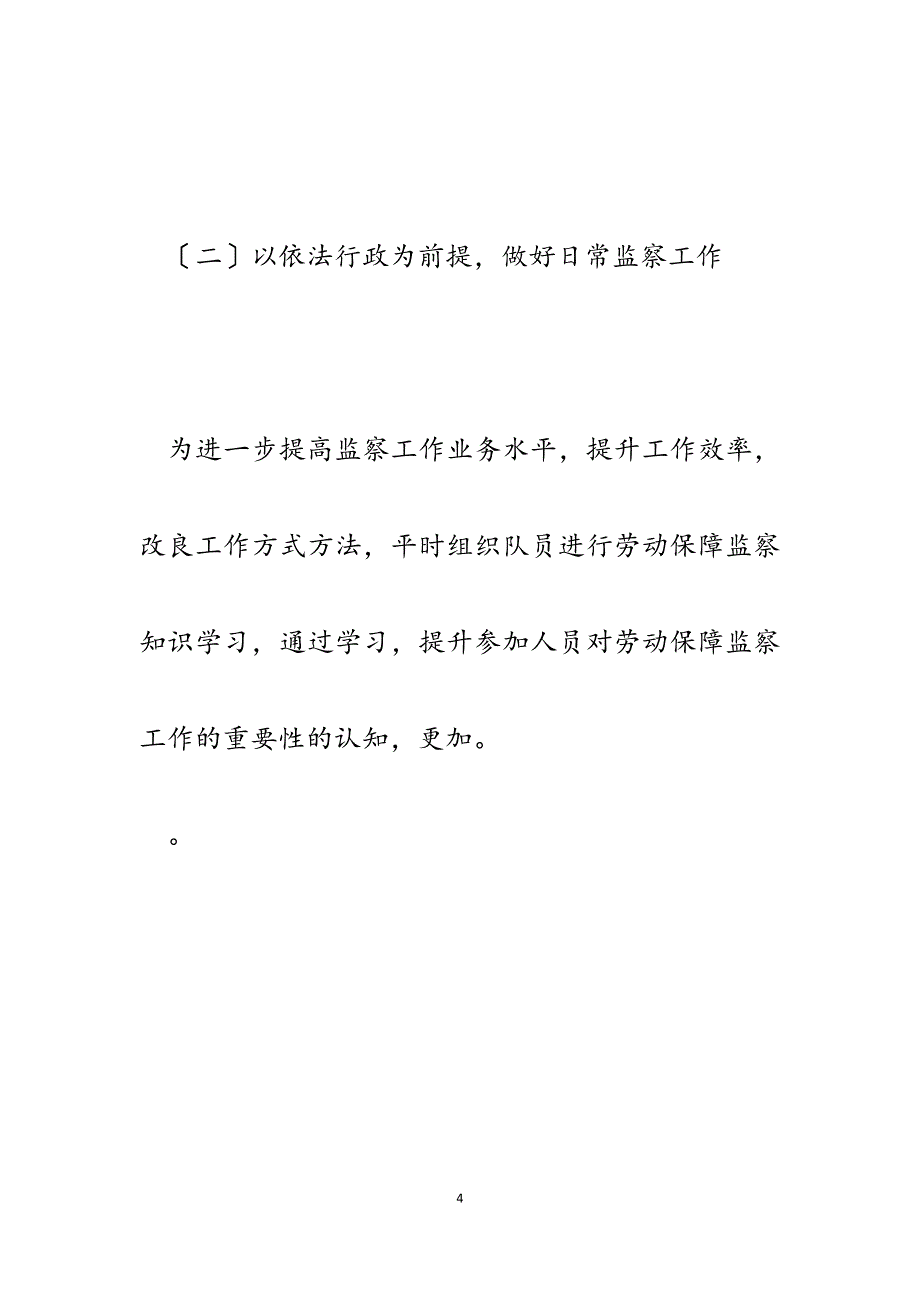 〔二〕以依法行政为前提，做好日常监察工作

为进一步提高监察工作业务水平，提升工作效率，改良工作方式方法，平时组织队员进行劳动保障监察知识学习，通过学习，提升参加人员对劳动保障监察工作的重要性的认知，更加。

。

4